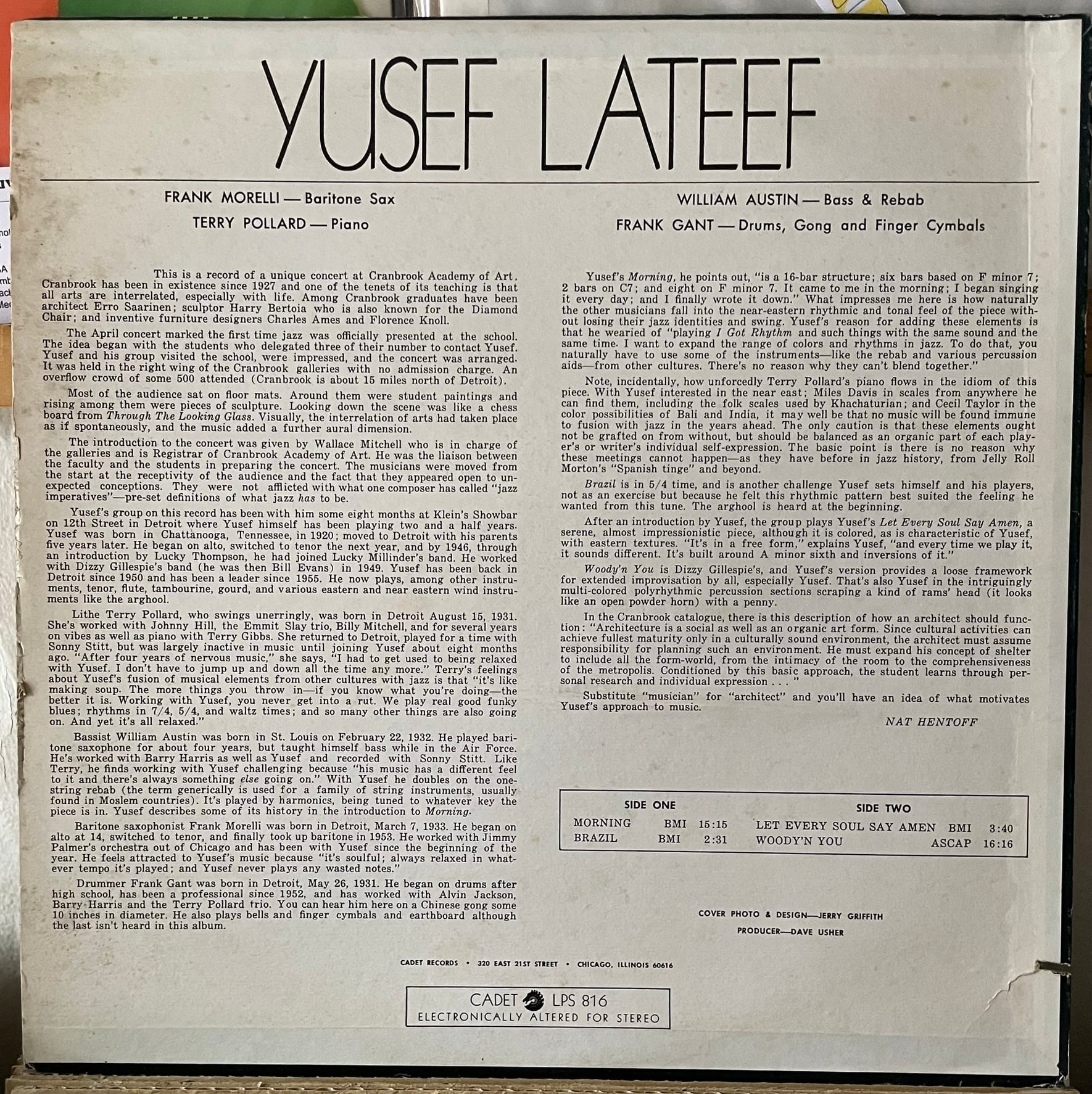 YUSEF LATEEF

FRANK MORELLI — Baritone Sax
TERRY POLLARD — Piano

WILLIAM AUSTIN — Bass & Rebab
FRANK GANT — Drums, Gong and Finger Cymbals

This is a record of a unique concert at Cranbrook Academy of Art. Cranbrook has been in existence since 1927 and one of the tenets of its teaching is that all arts are interrelated, especially with life. Among Cranbrook graduates have been architect Erro Saarinen; sculptor Harry Bertoia who is also known for the Diamond Chair; and inventive furniture designers Charles Ames and Florence Knoll.

The April concert marked the first time jazz was officially presented at the school. The idea began with the students who delegated three of their number to contact Yusef. Yusef and his group visited the school, were impressed, and the concert was arranged. It was held in the right wing of the Cranbrook galleries with no admission charge. An overflow crowd of some 500 attended (Cranbrook is about 15 miles north of Detroit).

Most of the audience sat on floor mats. Around them were student paintings and rising among them were pieces of sculpture. Looking down the scene was like a chess board from Through The Looking Glass. Visually, the interrelation of arts had taken place as if spontaneously, and the music added a further aural dimension.

The introduction to the concert was given by Wallace Mitchell who is in charge of the galleries and is Registrar of Cranbrook Academy of Art. He was the liaison between the faculty and the students in preparing the concert. The musicians were moved from the start at the receptivity of the audience and the fact that they appeared open to unexpected conceptions. They were not afflicted with what one composer has called "jazz imperatives"—pre-set definitions of what jazz has to be.

Yusef's group on this record has been with him some eight months at Klein's Showbar on 12th Street in Detroit where Yusef himself has been playing two and a half years. Yusef was born in Chattanooga, Tennessee, in 1920; moved to Detroit with his parents five years later. He began on alto, switched to tenor the next year, and by 1946, through an introduction by Lucky Thompson, he had joined Lucky Millinder's band. He worked with Dizzy Gillespie's band (he was then Bill Evans) in 1949. Yusef has been back in Detroit since 1950 and has been a leader since 1955. He now plays, among other instruments, tenor, flute, tambourine, gourd, and various eastern and near eastern wind instruments like the arghool.

Lithe Terry Pollard, who swings unerringly, was born in Detroit August 15, 1931. She's worked with Johnny Hill, the Emmit Slay trio, Billy Mitchell, and for several years on vibes as well as piano with Terry Gibbs. She returned to Detroit, played for a time with Sonny Stitt, but was largely inactive in music until joining Yusef about eight months ago. "After four years of nervous music," she says, "I had to get used to being relaxed with Yusef. I don't have to jump up and down all the time any more." Terry's feelings about Yusef's fusion of musical elements from other cultures with jazz is that "it's like making soup. The more things you throw in—if you know what you're doing—the better it is. Working with Yusef, you never get into a rut. We play real good funky blues; rhythms in 7/4, 5/4, and waltz times; and so many other things are also going on. And yet it's all relaxed."

Bassist William Austin was born in St. Louis on February 22, 1932. He played baritone saxophone for about four years, but taught himself bass while in the Air Force. He's worked with Barry Harris as well as Yusef and recorded with Sonny Stitt. Like Terry, he finds working with Yusef challenging because "his music has a different feel to it and there's always something else going on." With Yusef he doubles on the one-string rebab (the term generically is used for a family of string instruments, usually found in Moslem countries). It's played by harmonics, being tuned to whatever key the piece is in. Yusef describes some of its history in the introduction to Morning.

Baritone saxophonist Frank Morelli was born in Detroit, March 7, 1933. He began on alto at 14, switched to tenor, and finally took up baritone in 1953. He worked with Jimmy Palmer's orchestra out of Chicago and has been with Yusef since the beginning of the year. He feels attracted to Yusef's music because "it's soulful; always relaxed in whatever tempo it's played; and Yusef never plays any wasted notes."

Drummer Frank Gant was born in Detroit, May 26, 1931. He began on drums after high school, has been a professional since 1952, and has worked with Alvin Jackson, Barry Harris and the Terry Pollard trio. You can hear him here on a Chinese gong some 10 inches in diameter. He also plays bells and finger cymbals and earthboard although the last isn't heard in this album.

Yusef's Morning, he points out, "is a 16-bar structure; six bars based on F minor 7; 2 bars on C7; and eight on F minor 7. It came to me in the morning; I began singing it every day; and I finally wrote it down." What impresses me here is how naturally the other musicians fall into the near-eastern rhythmic and tonal feel of the piece without losing their jazz identities and swing. Yusef's reason for adding these elements is that he wearied of "playing I Got Rhythm and such things with the same sound and the same time. I want to expand the range of colors and rhythms in jazz. To do that, you naturally have to use some of the instruments—like the rebab and various percussion aids—from other cultures. There's no reason why they can't blend together."

Note, incidentally, how unforcedly Terry Pollard's piano flows in the idiom of this piece. With Yusef interested in the near east; Miles Davis in scales from anywhere he can find them, including the folk scales used by Khachaturian; and Cecil Taylor in the color possibilities of Bali and India, it may well be that no music will be found immune to fusion with jazz in the years ahead. The only caution is that these elements ought not be grafted on from without, but should be balanced as an organic part of each player's or writer's individual self-expression. The basic point is there is no reason why these meetings cannot happen—as they have before in jazz history, from Jelly Roll Morton's "Spanish tinge" and beyond.

Brazil is in 5/4 time, and is another challenge Yusef sets himself and his players, not as an exercise but because he felt this rhythmic pattern best suited the feeling he wanted from this tune. The arghool is heard at the beginning.

After an introduction by Yusef, the group plays Yusef's Let Every Soul Say Amen, a serene, almost impressionistic piece, although it is colored, as is characteristic of Yusef, with eastern textures. "It's in a free form," explains Yusef, "and every time we play it, it sounds different. It's built around A minor sixth and inversions of it."

Woody'n You is Dizzy Gillespie's, and Yusef's version provides a loose framework for extended improvisation by all, especially Yusef. That's also Yusef in the intriguingly multi-colored polyrhythmic percussion sections scraping a kind of rams' head (it looks like an open powder horn) with a penny.

In the Cranbrook catalogue, there is this description of how an architect should function: "Architecture is a social as well as an organic art form. Since cultural activities can achieve fullest maturity only in a culturally sound environment, the architect must assume responsibility for planning such an environment. He must expand his concept of shelter to include all the form-world, from the intimacy of the room to the comprehensiveness of the metropolis. Conditioned by this basic approach, the student learns through personal research and individual expression . . . "

Substitute "musician" for "architect" and you'll have an idea of what motivates Yusef's approach to music.

NAT HENTOFF

SIDE ONE
MORNING BMI 15:15
BRAZIL BMI 2:31

SIDE TWO
LET EVERY SOUL SAY AMEN BMI 3:40
WOODY'N YOU ASCAP 16:16

COVER PHOTO & DESIGN—JERRY GRIFFITH
PRODUCER—DAVE USHER

CADET RECORDS • 320 EAST 21ST STREET • CHICAGO, ILLINOIS 60616

CADET LPS 816
ELECTRONICALLY ALTERED FOR STEREO